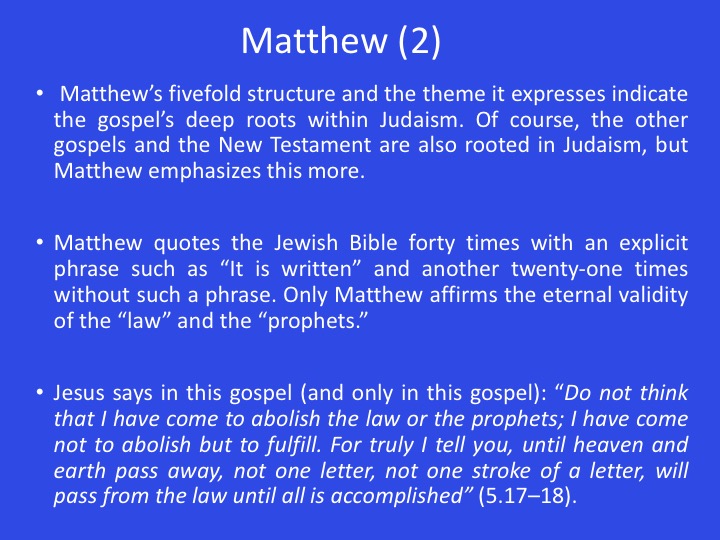 Matthew (2)

• Matthew's fivefold structure and the theme it expresses indicate the gospel's deep roots within Judaism. Of course, the other gospels and the New Testament are also rooted in Judaism, but Matthew emphasizes this more.

• Matthew quotes the Jewish Bible forty times with an explicit phrase such as "It is written" and another twenty-one times without such a phrase. Only Matthew affirms the eternal validity of the "law" and the "prophets."

• Jesus says in this gospel (and only in this gospel): "Do not think that I have come to abolish the law or the prophets; I have come not to abolish but to fulfill. For truly I tell you, until heaven and earth pass away, not one letter, not one stroke of a letter, will pass from the law until all is accomplished" (5.17–18).